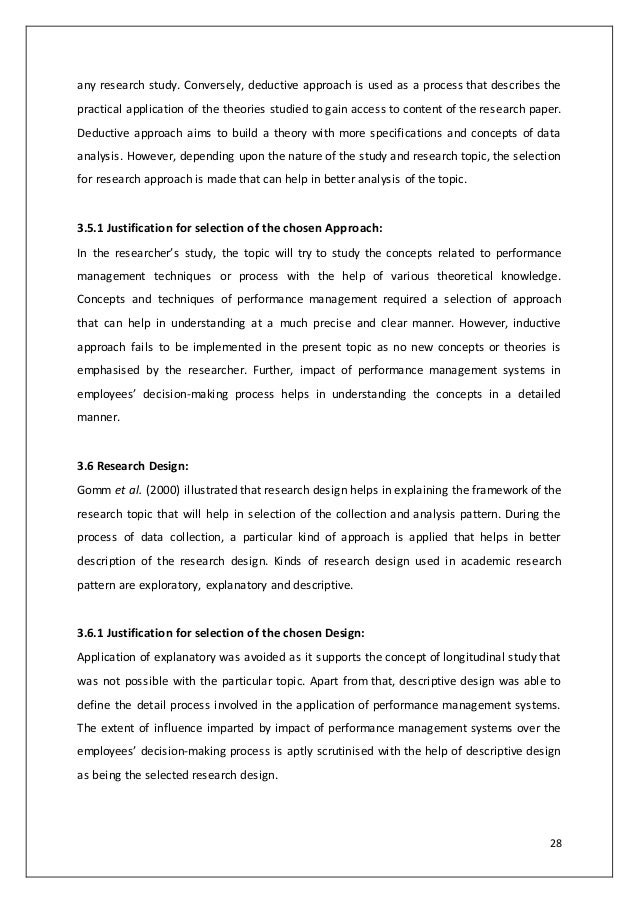 any research study. Conversely, deductive approach is used as a process that describes the practical application of the theories studied to gain access to content of the research paper. Deductive approach aims to build a theory with more specifications and concepts of data analysis. However, depending upon the nature of the study and research topic, the selection for research approach is made that can help in better analysis of the topic.

3.5.1 Justification for selection of the chosen Approach:

In the researcher's study, the topic will try to study the concepts related to performance management techniques or process with the help of various theoretical knowledge. Concepts and techniques of performance management required a selection of approach that can help in understanding at a much precise and clear manner. However, inductive approach fails to be implemented in the present topic as no new concepts or theories is emphasised by the researcher. Further, impact of performance management systems in employees' decision-making process helps in understanding the concepts in a detailed manner.

3.6 Research Design:

Gomm et al. (2000) illustrated that research design helps in explaining the framework of the research topic that will help in selection of the collection and analysis pattern. During the process of data collection, a particular kind of approach is applied that helps in better description of the research design. Kinds of research design used in academic research pattern are exploratory, explanatory and descriptive.

3.6.1 Justification for selection of the chosen Design:

Application of explanatory was avoided as it supports the concept of longitudinal study that was not possible with the particular topic. Apart from that, descriptive design was able to define the detail process involved in the application of performance management systems. The extent of influence imparted by impact of performance management systems over the employees' decision-making process is aptly scrutinised with the help of descriptive design as being the selected research design.

28